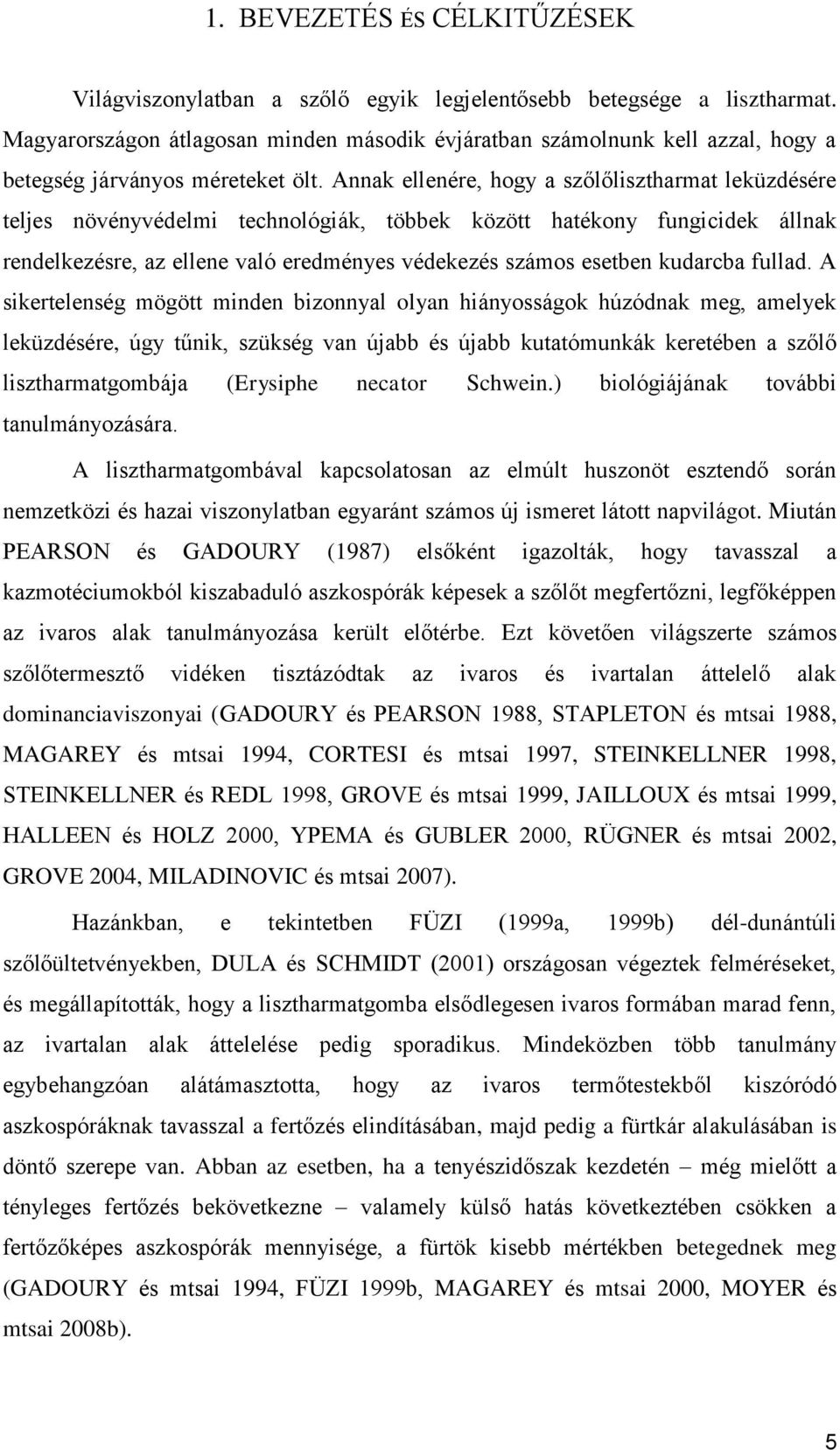 1. BEVEZETÉS ÉS CÉLKITŰZÉSEK

Világviszonylatban a szőlő egyik legjelentősebb betegsége a lisztharmat. Magyarországon átlagosan minden második évjáratban számolnunk kell azzal, hogy a betegség járványos méreteket ölt. Annak ellenére, hogy a szőlőlisztharmat leküzdésére teljes növényvédelmi technológiák, többek között hatékony fungicidek állnak rendelkezésre, az ellene való eredményes védekezés számos esetben kudarcba fullad. A sikertelenség mögött minden bizonnyal olyan hiányosságok húzódnak meg, amelyek leküzdésére, úgy tűnik, szükség van újabb és újabb kutatómunkák keretében a szőlő lisztharmatgombája (Erysiphe necator Schwein.) biológiájának további tanulmányozására.

A lisztharmatgombával kapcsolatosan az elmúlt huszonöt esztendő során nemzetközi és hazai viszonylatban egyaránt számos új ismeret látott napvilágot. Miután PEARSON és GADOURY (1987) elsőként igazolták, hogy tavasszal a kazmotéciumokból kiszabaduló aszkospórák képesek a szőlőt megfertőzni, legfőképpen az ivaros alak tanulmányozása került előtérbe. Ezt követően világszerte számos szőlőtermesztő vidéken tisztázódtak az ivaros és ivartalan áttelelő alak dominanciaviszonyai (GADOURY és PEARSON 1988, STAPLETON és mtsai 1988, MAGAREY és mtsai 1994, CORTESI és mtsai 1997, STEINKELLNER 1998, STEINKELLNER és REDL 1998, GROVE és mtsai 1999, JAILLOUX és mtsai 1999, HALLEEN és HOLZ 2000, YPEMA és GUBLER 2000, RÜGNER és mtsai 2002, GROVE 2004, MILADINOVIC és mtsai 2007).

Hazánkban, e tekintetben FÜZI (1999a, 1999b) dél-dunántúli szőlőültetvényekben, DULA és SCHMIDT (2001) országosan végeztek felméréseket, és megállapították, hogy a lisztharmatgomba elsődlegesen ivaros formában marad fenn, az ivartalan alak áttelelése pedig sporadikus. Mindeközben több tanulmány egybehangzóan alátámasztotta, hogy az ivaros termőtestekből kiszóródó aszkospóráknak tavasszal a fertőzés elindításában, majd pedig a fürtkár alakulásában is döntő szerepe van. Abban az esetben, ha a tenyészidőszak kezdetén – még mielőtt a tényleges fertőzés bekövetkezne – valamely külső hatás következtében csökken a fertőzőképes aszkospórák mennyisége, a fürtök kisebb mértékben betegednek meg (GADOURY és mtsai 1994, FÜZI 1999b, MAGAREY és mtsai 2000, MOYER és mtsai 2008b).

5